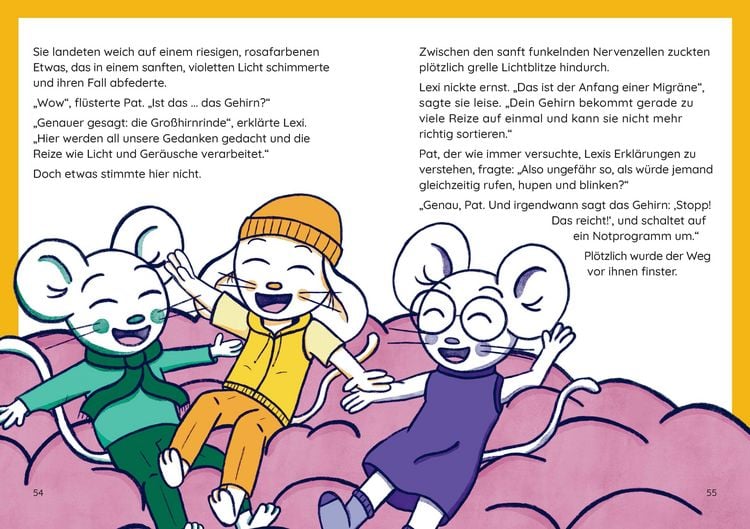 Sie landeten weich auf einem riesigen, rosafarbenen Etwas, das in einem sanften, violetten Licht schimmerte und ihren Fall abfederte.

„Wow“, flüsterte Pat. „Ist das … das Gehirn?“

„Genauer gesagt: die Großhirnrinde“, erklärte Lexi. „Hier werden all unsere Gedanken gedacht und die Reize wie Licht und Geräusche verarbeitet.“

Doch etwas stimmte hier nicht.

Zwischen den sanft funkelnden Nervenzellen zuckten plötzlich grelle Lichtblitze hindurch.

Lexi nickte ernst. „Das ist der Anfang einer Migräne“, sagte sie leise. „Dein Gehirn bekommt gerade zu viele Reize auf einmal und kann sie nicht mehr richtig sortieren.“

Pat, der wie immer versuchte, Lexis Erklärungen zu verstehen, fragte: „Also ungefähr so, als würde jemand gleichzeitig rufen, hupen und blinken?“

„Genau, Pat. Und irgendwann sagt das Gehirn: ‚Stopp! Das reicht!‘, und schaltet auf ein Notprogramm um.“

Plötzlich wurde der Weg vor ihnen finster.

54

55